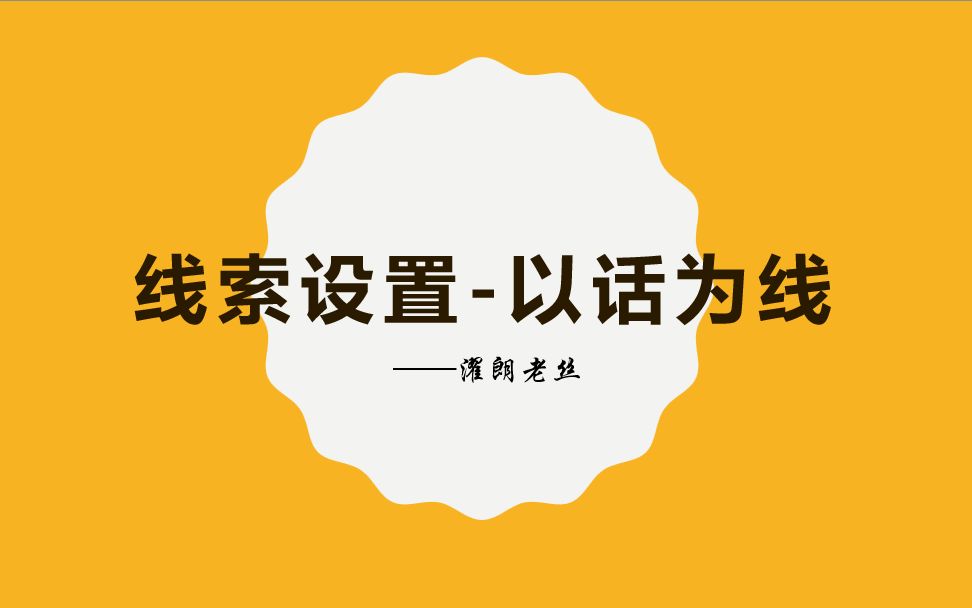 线索设置-以话为线

——濯朗老丝